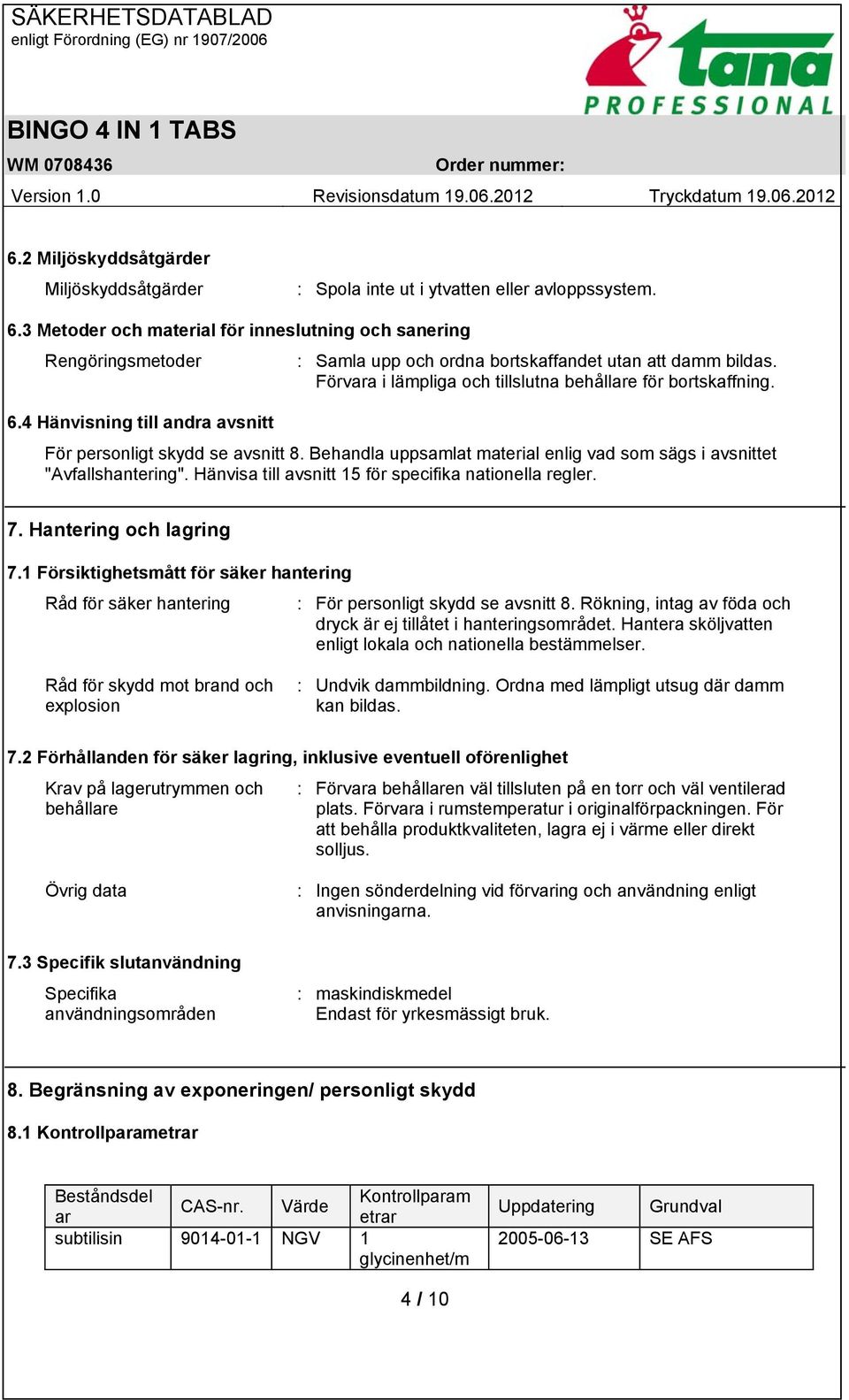 SÄKERHETSDATABLAD
enligt Förordning (EG) nr 1907/2006

tana
PROFESSIONAL

BINGO 4 IN 1 TABS

WM 0708436 Order nummer:

Version 1.0 Revisionsdatum 19.06.2012 Tryckdatum 19.06.2012

6.2 Miljöskyddsåtgärder

Miljöskyddsåtgärder : Spola inte ut i ytvatten eller avloppssystem.

6.3 Metoder och material för inneslutning och sanering

Rengöringsmetoder : Samla upp och ordna bortskaffandet utan att damm bildas. Förvara i lämpliga och tillslutna behållare för bortskaffning.

6.4 Hänvisning till andra avsnitt

För personligt skydd se avsnitt 8. Behandla uppsamlat material enlig vad som sägs i avsnittet "Avfallshantering". Hänvisa till avsnitt 15 för specifika nationella regler.

7. Hantering och lagring

7.1 Försiktighetsmått för säker hantering

Råd för säker hantering : För personligt skydd se avsnitt 8. Rökning, intag av föda och dryck är ej tillåtet i hanteringsområdet. Hantera sköljvatten enligt lokala och nationella bestämmelser.

Råd för skydd mot brand och explosion : Undvik dammbildning. Ordna med lämpligt utsug där damm kan bildas.

7.2 Förhållanden för säker lagring, inklusive eventuell oförenlighet

Krav på lagerutrymmen och behållare : Förvara behållaren väl tillsluten på en torr och väl ventilerad plats. Förvara i rumstemperatur i originalförpackningen. För att behålla produktkvaliteten, lagra ej i värme eller direkt solljus.

Övrig data : Ingen sönderdelning vid förvaring och användning enligt anvisningarna.

7.3 Specifik slutanvändning

Specifika användningsområden : maskindiskmedel
Endast för yrkesmässigt bruk.

8. Begränsning av exponeringen/ personligt skydd

8.1 Kontrollparametrar

| Beståndsdel ar | CAS-nr. | Värde | Kontrollparam etrar | Uppdatering | Grundval |
|---|---|---|---|---|---|
| subtilisin | 9014-01-1 | NGV | 1 glycinenhet/m | 2005-06-13 | SE AFS |

4 / 10